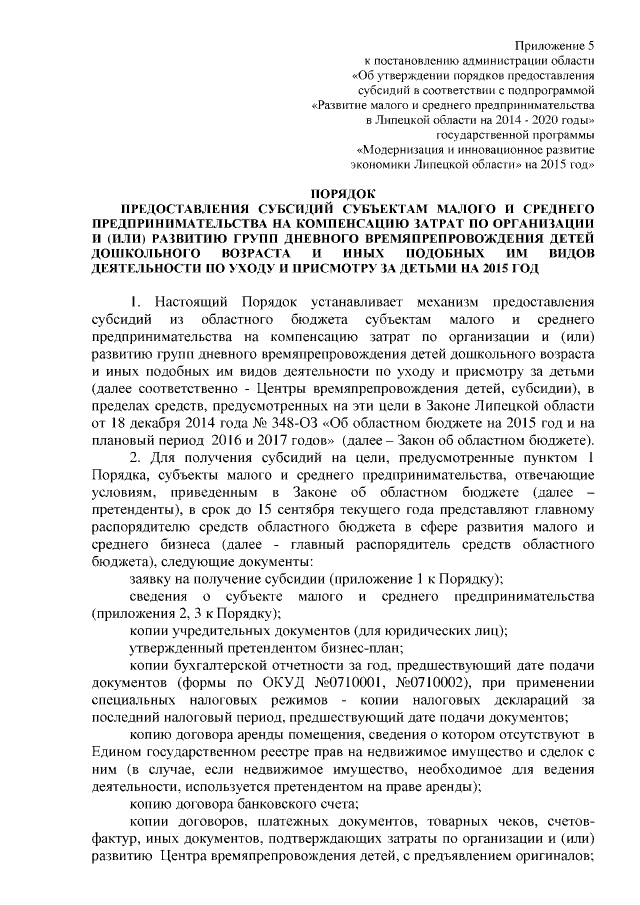 Приложение 5
к постановлению администрации области
«Об утверждении порядков предоставления
субсидий в соответствии с подпрограммой
«Развитие малого и среднего предпринимательства
в Липецкой области на 2014 - 2020 годы»
государственной программы
«Модернизация и инновационное развитие
экономики Липецкой области» на 2015 год»

ПОРЯДОК
ПРЕДОСТАВЛЕНИЯ СУБСИДИЙ СУБЪЕКТАМ МАЛОГО И СРЕДНЕГО ПРЕДПРИНИМАТЕЛЬСТВА НА КОМПЕНСАЦИЮ ЗАТРАТ ПО ОРГАНИЗАЦИИ И (ИЛИ) РАЗВИТИЮ ГРУПП ДНЕВНОГО ВРЕМЯПРЕПРОВОЖДЕНИЯ ДЕТЕЙ ДОШКОЛЬНОГО ВОЗРАСТА И ИНЫХ ПОДОБНЫХ ИМ ВИДОВ ДЕЯТЕЛЬНОСТИ ПО УХОДУ И ПРИСМОТРУ ЗА ДЕТЬМИ НА 2015 ГОД

1. Настоящий Порядок устанавливает механизм предоставления субсидий из областного бюджета субъектам малого и среднего предпринимательства на компенсацию затрат по организации и (или) развитию групп дневного времяпрепровождения детей дошкольного возраста и иных подобных им видов деятельности по уходу и присмотру за детьми (далее соответственно - Центры времяпрепровождения детей, субсидии), в пределах средств, предусмотренных на эти цели в Законе Липецкой области от 18 декабря 2014 года № 348-ОЗ «Об областном бюджете на 2015 год и на плановый период 2016 и 2017 годов» (далее – Закон об областном бюджете).

2. Для получения субсидий на цели, предусмотренные пунктом 1 Порядка, субъекты малого и среднего предпринимательства, отвечающие условиям, приведенным в Законе об областном бюджете (далее – претенденты), в срок до 15 сентября текущего года представляют главному распорядителю средств областного бюджета в сфере развития малого и среднего бизнеса (далее - главный распорядитель средств областного бюджета), следующие документы:

заявку на получение субсидии (приложение 1 к Порядку);

сведения о субъекте малого и среднего предпринимательства (приложения 2, 3 к Порядку);

копии учредительных документов (для юридических лиц);

утвержденный претендентом бизнес-план;

копии бухгалтерской отчетности за год, предшествующий дате подачи документов (формы по ОКУД №0710001, №0710002), при применении специальных налоговых режимов - копии налоговых деклараций за последний налоговый период, предшествующий дате подачи документов;

копию договора аренды помещения, сведения о котором отсутствуют в Едином государственном реестре прав на недвижимое имущество и сделок с ним (в случае, если недвижимое имущество, необходимое для ведения деятельности, используется претендентом на праве аренды);

копию договора банковского счета;

копии договоров, платежных документов, товарных чеков, счетов-фактур, иных документов, подтверждающих затраты по организации и (или) развитию Центра времяпрепровождения детей, с предъявлением оригиналов;